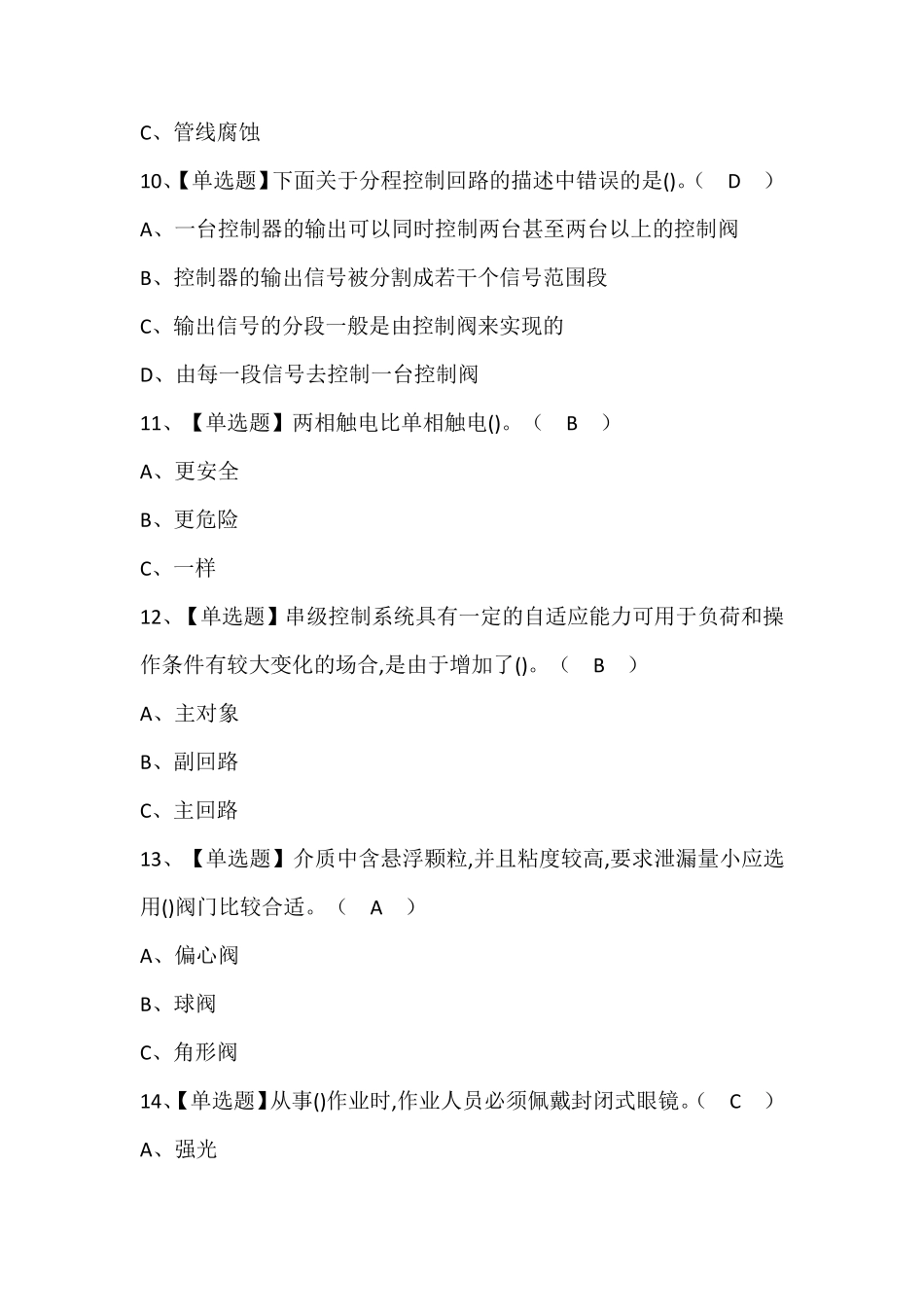 C、管线腐蚀

10、【单选题】下面关于分程控制回路的描述中错误的是()。（ D ）

A、一台控制器的输出可以同时控制两台甚至两台以上的控制阀

B、控制器的输出信号被分割成若干个信号范围段

C、输出信号的分段一般是由控制阀来实现的

D、由每一段信号去控制一台控制阀

11、【单选题】两相触电比单相触电()。（ B ）

A、更安全

B、更危险

C、一样

12、【单选题】串级控制系统具有一定的自适应能力可用于负荷和操作条件有较大变化的场合,是由于增加了()。（ B ）

A、主对象

B、副回路

C、主回路

13、【单选题】介质中含悬浮颗粒,并且粘度较高,要求泄漏量小应选用()阀门比较合适。（ A ）

A、偏心阀

B、球阀

C、角形阀

14、【单选题】从事()作业时,作业人员必须佩戴封闭式眼镜。（ C ）

A、强光